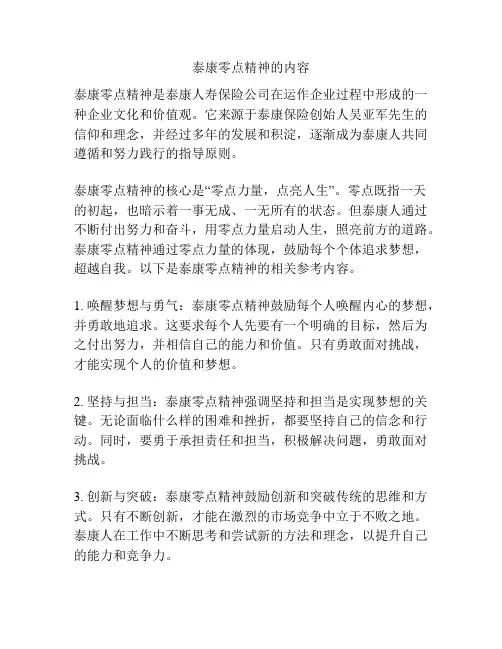 泰康零点精神的内容

泰康零点精神是泰康人寿保险公司在运作企业过程中形成的一种企业文化和价值观。它来源于泰康保险创始人吴亚军先生的信仰和理念，并经过多年的发展和积淀，逐渐成为泰康人共同遵循和努力践行的指导原则。

泰康零点精神的核心是“零点力量，点亮人生”。零点既指一天的初起，也暗示着一事无成、一无所有的状态。但泰康人通过不断付出努力和奋斗，用零点力量启动人生，照亮前方的道路。泰康零点精神通过零点力量的体现，鼓励每个个体追求梦想，超越自我。以下是泰康零点精神的相关参考内容。

1. 唤醒梦想与勇气：泰康零点精神鼓励每个人唤醒内心的梦想，并勇敢地追求。这要求每个人先要有一个明确的目标，然后为之付出努力，并相信自己的能力和价值。只有勇敢面对挑战，才能实现个人的价值和梦想。

2. 坚持与担当：泰康零点精神强调坚持和担当是实现梦想的关键。无论面临什么样的困难和挫折，都要坚持自己的信念和行动。同时，要勇于承担责任和担当，积极解决问题，勇敢面对挑战。

3. 创新与突破：泰康零点精神鼓励创新和突破传统的思维和方式。只有不断创新，才能在激烈的市场竞争中立于不败之地。泰康人在工作中不断思考和尝试新的方法和理念，以提升自己的能力和竞争力。